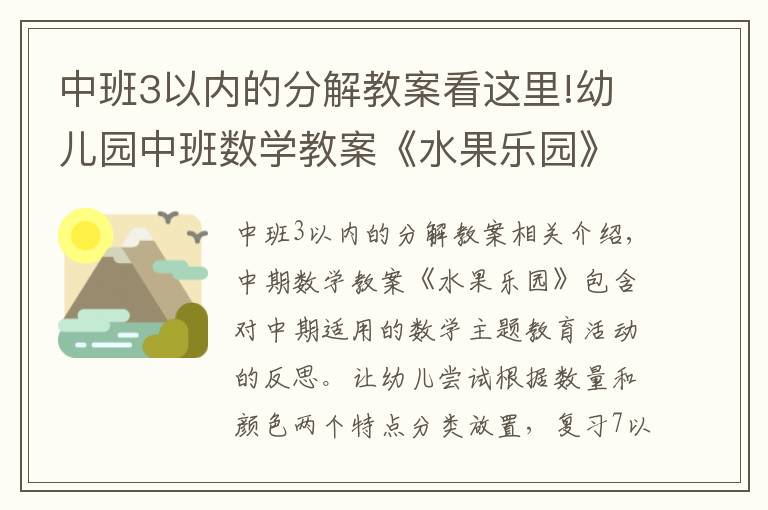 中班3以内的分解教案看这里!幼儿园中班数学教案《水果乐园》

中班3以内的分解教案相关介绍，中期数学教案《水果乐园》包含对中期适用的数学主题教育活动的反思。让幼儿尝试根据数量和颜色两个特点分类放置，复习7以